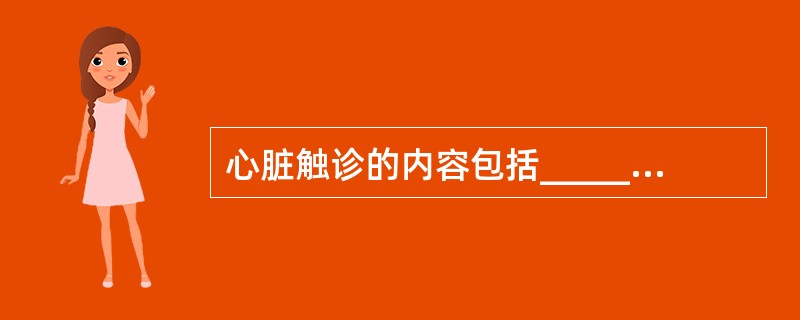 心脏触诊的内容包括_____...